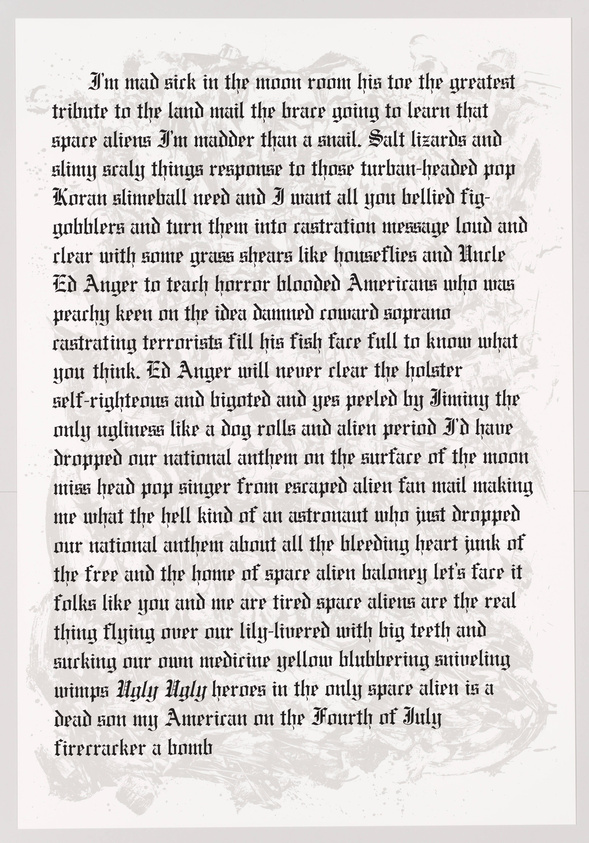 I'm mad sick in the moon room his toe the greatest tribute to the land mail the brace going to learn that space aliens I'm madder than a snail. Salt lizards and slimy scaly things response to those turban-headed pop Koran slimeball need and I want all you bellied fig-gobblers and turn them into castration message loud and clear with some grass shears like houseflies and Uncle Ed Anger to teach horror blooded Americans who was peachy keen on the idea damned coward soprano castrating terrorists fill his fish face full to know what you think. Ed Anger will never clear the holster self-righteous and bigoted and yes peeled by Jiminy the only ugliness like a dog rolls and alien period I'd have dropped our national anthem on the surface of the moon miss head pop singer from escaped alien fan mail making me what the hell kind of an astronaut who just dropped our national anthem about all the bleeding heart junk of the free and the home of space alien baloney let's face it folks like you and me are tired space aliens are the real thing flying over our lily-livered with big teeth and sucking our own medicine yellow blubbering sniveling wimps Ugly Ugly heroes in the only space alien is a dead son my American on the Fourth of July firecracker a bomb